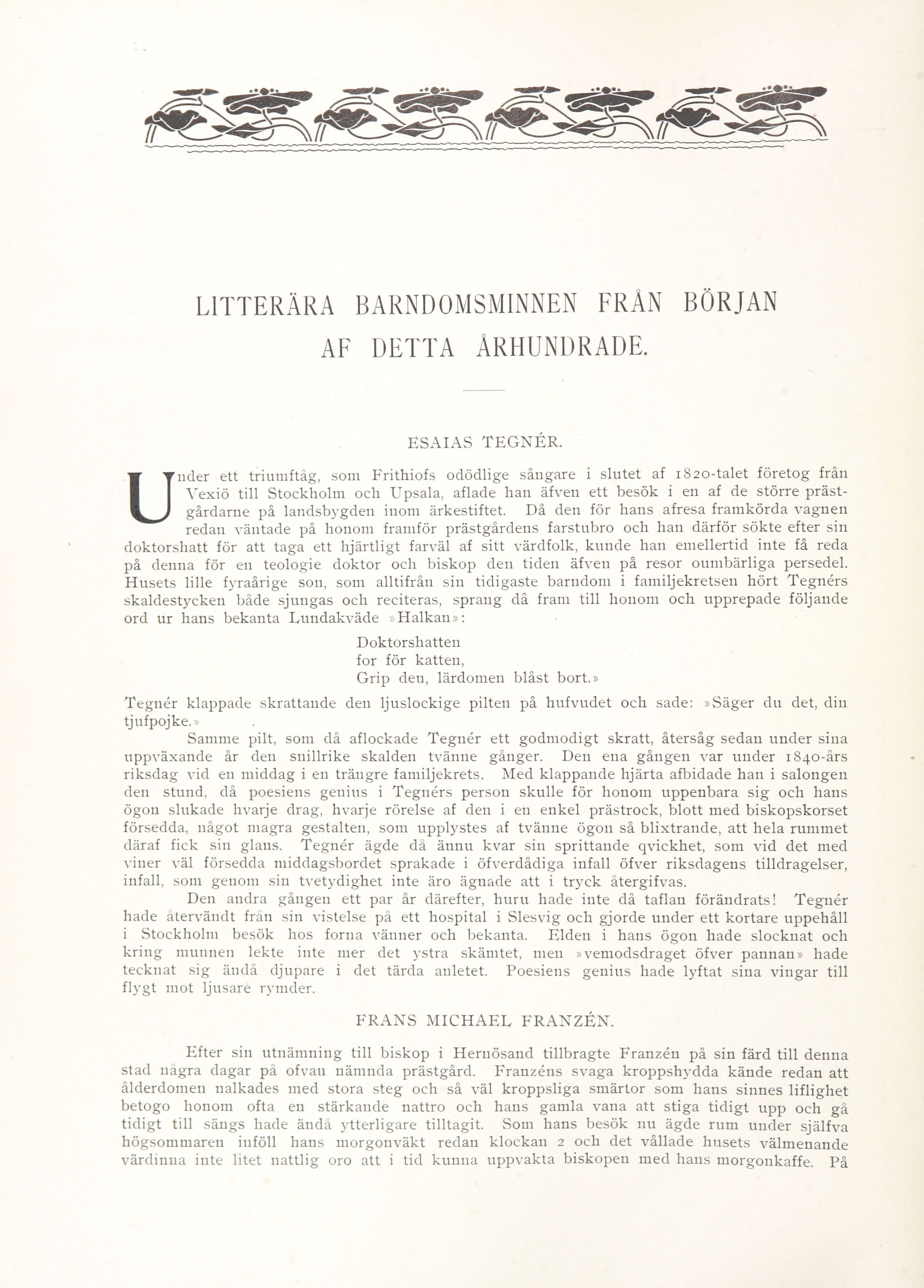 LITTERÄRA BARNDOMSMINNEN FRÅN BÖRJAN AF DETTA ÅRHUNDRADE.

ESAIAS TEGNÉR.

Under ett triumftåg, som Frithiofs odödlige sångare i slutet af 1820-talet företog från Vexiö till Stockholm och Upsala, aflade han äfven ett besök i en af de större prästgårdarne på landsbygden inom ärkestiftet. Då den för hans afresa framkörda vagnen redan väntade på honom framför prästgårdens farstubro och han därför sökte efter sin doktorshatt för att taga ett hjärtligt farväl af sitt värdfolk, kunde han emellertid inte få reda på denna för en teologie doktor och biskop den tiden äfven på resor oumbärliga persedel. Husets lille fyraårige son, som alltifrån sin tidigaste barndom i familjekretsen hört Tegnérs skaldestycken både sjungas och reciteras, sprang då fram till honom och upprepade följande ord ur hans bekanta Lundakväde »Halkan»:

Doktorshatten
for för katten,
Grip den, lärdomen blåst bort.»

Tegnér klappade skrattande den ljuslockige pilten på hufvudet och sade: »Säger du det, din tjufpojke.»

Samme pilt, som då aflockade Tegnér ett godmodigt skratt, återsåg sedan under sina uppväxande år den snillrike skalden tvänne gånger. Den ena gången var under 1840-års riksdag vid en middag i en trängre familjekrets. Med klappande hjärta afbidade han i salongen den stund, då poesiens genius i Tegnérs person skulle för honom uppenbara sig och hans ögon slukade hvarje drag, hvarje rörelse af den i en enkel prästrock, blott med biskopskorset försedda, något magra gestalten, som upplystes af tvänne ögon så blixtrande, att hela rummet däraf fick sin glans. Tegnér ägde då ännu kvar sin sprittande qvickhet, som vid det med viner väl försedda middagsbordet sprakade i öfverdådiga infall öfver riksdagens tilldragelser, infall, som genom sin tvetydighet inte äro ägnade att i tryck återgifvas.

Den andra gången ett par år därefter, huru hade inte då taflan förändrats! Tegnér hade återvändt från sin vistelse på ett hospital i Slesvig och gjorde under ett kortare uppehåll i Stockholm besök hos forna vänner och bekanta. Elden i hans ögon hade slocknat och kring munnen lekte inte mer det ystra skämtet, men »vemodsdraget öfver pannan» hade tecknat sig ändå djupare i det tärda anletet. Poesiens genius hade lyftat sina vingar till flygt mot ljusare rymder.

FRANS MICHAEL FRANZÉN.

Efter sin utnämning till biskop i Hernösand tillbragte Franzén på sin färd till denna stad några dagar på ofvan nämnda prästgård. Franzéns svaga kroppshydda kände redan att ålderdomen nalkades med stora steg och så väl kroppsliga smärtor som hans sinnes liflighet betogo honom ofta en stärkande nattro och hans gamla vana att stiga tidigt upp och gå tidigt till sängs hade ändå ytterligare tilltagit. Som hans besök nu ägde rum under själfva högsommaren inföll hans morgonväkt redan klockan 2 och det vållade husets välmenande värdinna inte litet nattlig oro att i tid kunna uppvakta biskopen med hans morgonkaffe. På